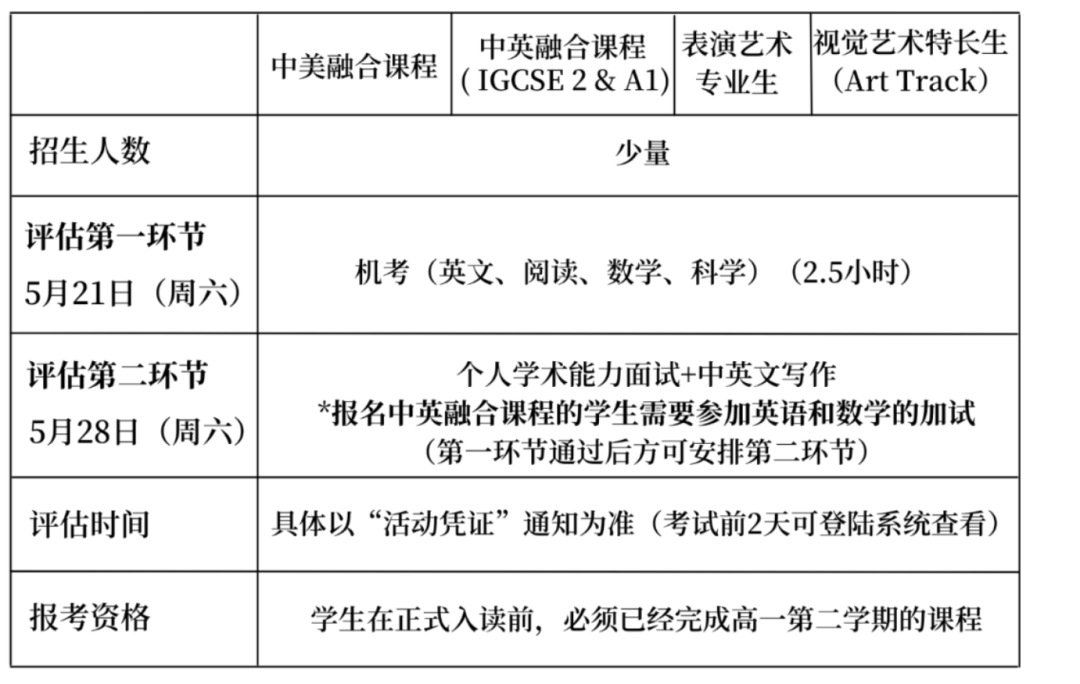 |  | 中美融合课程 | 中英融合课程（IGCSE 2 & A1） | 表演艺术专业生 | 视觉艺术特长生（Art Track） |
|---|---|---|---|---|
| 招生人数 | 少量 | | | |
| 评估第一环节 5月21日（周六） | 机考（英文、阅读、数学、科学）（2.5小时） | | | |
| 评估第二环节 5月28日（周六） | 个人学术能力面试+中英文写作 *报名中英融合课程的学生需要参加英语和数学的加试（第一环节通过后方可安排第二环节） | | | |
| 评估时间 | 具体以“活动凭证”通知为准（考试前2天可登陆系统查看） | | | |
| 报考资格 | 学生在正式入读前，必须已经完成高一第二学期的课程 | | | |